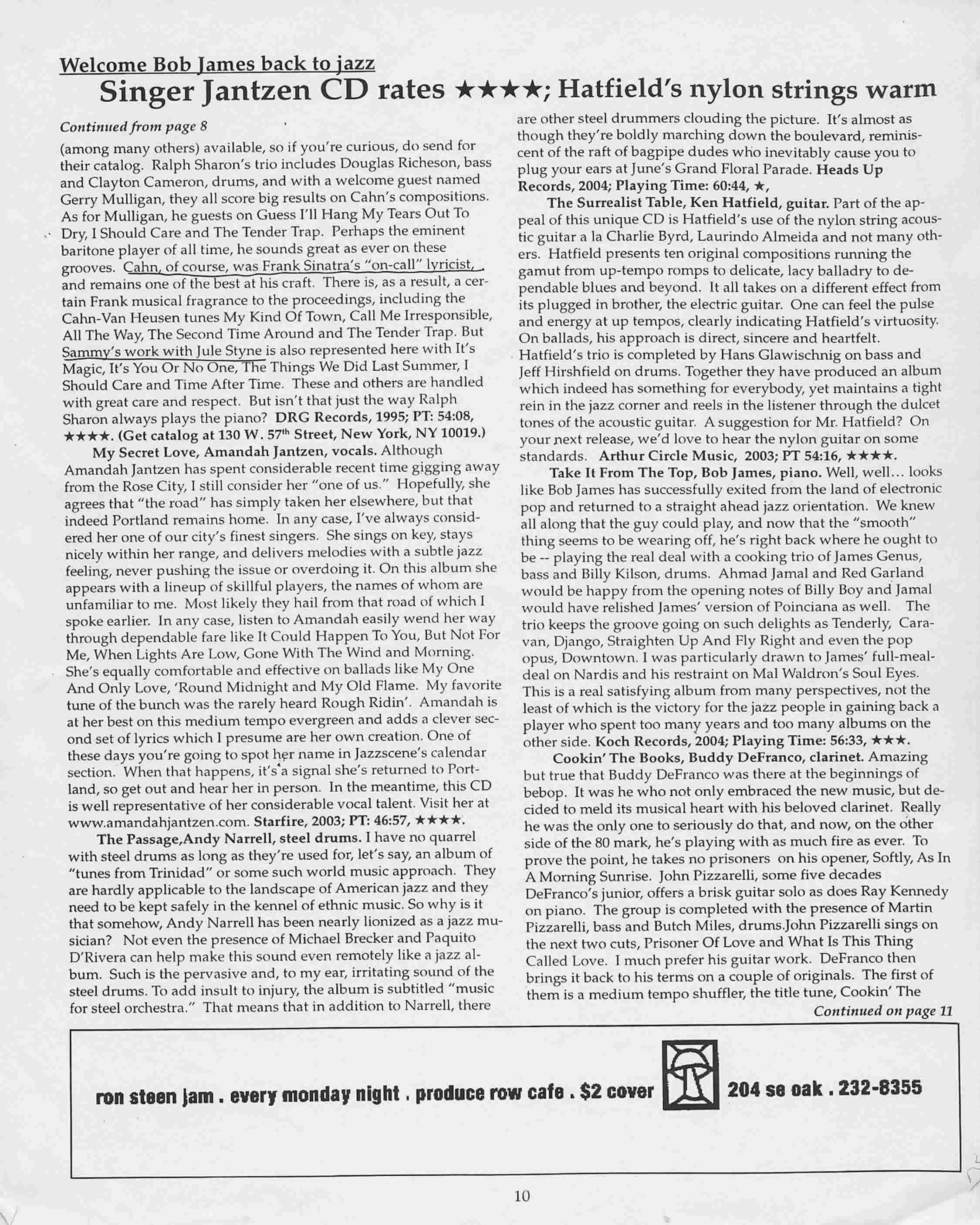 Welcome Bob James back to jazz
Singer Jantzen CD rates ★★★★; Hatfield's nylon strings warm

Continued from page 8
(among many others) available, so if you're curious, do send for their catalog. Ralph Sharon's trio includes Douglas Richeson, bass and Clayton Cameron, drums, and with a welcome guest named Gerry Mulligan, they all score big results on Cahn's compositions. As for Mulligan, he guests on Guess I'll Hang My Tears Out To Dry, I Should Care and The Tender Trap. Perhaps the eminent baritone player of all time, he sounds great as ever on these grooves. Cahn, of course, was Frank Sinatra's "on-call" lyricist, and remains one of the best at his craft. There is, as a result, a certain Frank musical fragrance to the proceedings, including the Cahn-Van Heusen tunes My Kind Of Town, Call Me Irresponsible, All The Way, The Second Time Around and The Tender Trap. But Sammy's work with Jule Styne is also represented here with It's Magic, It's You Or No One, The Things We Did Last Summer, I Should Care and Time After Time. These and others are handled with great care and respect. But isn't that just the way Ralph Sharon always plays the piano? DRG Records, 1995; PT: 54:08, ★★★★. (Get catalog at 130 W. 57th Street, New York, NY 10019.)

My Secret Love, Amandah Jantzen, vocals. Although Amandah Jantzen has spent considerable recent time gigging away from the Rose City, I still consider her "one of us." Hopefully, she agrees that "the road" has simply taken her elsewhere, but that indeed Portland remains home. In any case, I've always considered her one of our city's finest singers. She sings on key, stays nicely within her range, and delivers melodies with a subtle jazz feeling, never pushing the issue or overdoing it. On this album she appears with a lineup of skillful players, the names of whom are unfamiliar to me. Most likely they hail from that road of which I spoke earlier. In any case, listen to Amandah easily wend her way through dependable fare like It Could Happen To You, But Not For Me, When Lights Are Low, Gone With The Wind and Morning. She's equally comfortable and effective on ballads like My One And Only Love, 'Round Midnight and My Old Flame. My favorite tune of the bunch was the rarely heard Rough Ridin'. Amandah is at her best on this medium tempo evergreen and adds a clever second set of lyrics which I presume are her own creation. One of these days you're going to spot her name in Jazzscene's calendar section. When that happens, it's a signal she's returned to Portland, so get out and hear her in person. In the meantime, this CD is well representative of her considerable vocal talent. Visit her at www.amandahjantzen.com. Starfire, 2003; PT: 46:57, ★★★★.

The Passage,Andy Narrell, steel drums. I have no quarrel with steel drums as long as they're used for, let's say, an album of "tunes from Trinidad" or some such world music approach. They are hardly applicable to the landscape of American jazz and they need to be kept safely in the kennel of ethnic music. So why is it that somehow, Andy Narrell has been nearly lionized as a jazz musician? Not even the presence of Michael Brecker and Paquito D'Rivera can help make this sound even remotely like a jazz album. Such is the pervasive and, to my ear, irritating sound of the steel drums. To add insult to injury, the album is subtitled "music for steel orchestra." That means that in addition to Narrell, there are other steel drummers clouding the picture. It's almost as though they're boldly marching down the boulevard, reminiscent of the raft of bagpipe dudes who inevitably cause you to plug your ears at June's Grand Floral Parade. Heads Up Records, 2004; Playing Time: 60:44, ★,

The Surrealist Table, Ken Hatfield, guitar. Part of the appeal of this unique CD is Hatfield's use of the nylon string acoustic guitar a la Charlie Byrd, Laurindo Almeida and not many others. Hatfield presents ten original compositions running the gamut from up-tempo romps to delicate, lacy balladry to dependable blues and beyond. It all takes on a different effect from its plugged in brother, the electric guitar. One can feel the pulse and energy at up tempos, clearly indicating Hatfield's virtuosity. On ballads, his approach is direct, sincere and heartfelt. Hatfield's trio is completed by Hans Glawischnig on bass and Jeff Hirshfield on drums. Together they have produced an album which indeed has something for everybody, yet maintains a tight rein in the jazz corner and reels in the listener through the dulcet tones of the acoustic guitar. A suggestion for Mr. Hatfield? On your next release, we'd love to hear the nylon guitar on some standards. Arthur Circle Music, 2003; PT 54:16, ★★★★.

Take It From The Top, Bob James, piano. Well, well... looks like Bob James has successfully exited from the land of electronic pop and returned to a straight ahead jazz orientation. We knew all along that the guy could play, and now that the "smooth" thing seems to be wearing off, he's right back where he ought to be -- playing the real deal with a cooking trio of James Genus, bass and Billy Kilson, drums. Ahmad Jamal and Red Garland would be happy from the opening notes of Billy Boy and Jamal would have relished James' version of Poinciana as well. The trio keeps the groove going on such delights as Tenderly, Caravan, Django, Straighten Up And Fly Right and even the pop opus, Downtown. I was particularly drawn to James' full-meal-deal on Nardis and his restraint on Mal Waldron's Soul Eyes. This is a real satisfying album from many perspectives, not the least of which is the victory for the jazz people in gaining back a player who spent too many years and too many albums on the other side. Koch Records, 2004; Playing Time: 56:33, ★★★.

Cookin' The Books, Buddy DeFranco, clarinet. Amazing but true that Buddy DeFranco was there at the beginnings of bebop. It was he who not only embraced the new music, but decided to meld its musical heart with his beloved clarinet. Really he was the only one to seriously do that, and now, on the other side of the 80 mark, he's playing with as much fire as ever. To prove the point, he takes no prisoners on his opener, Softly, As In A Morning Sunrise. John Pizzarelli, some five decades DeFranco's junior, offers a brisk guitar solo as does Ray Kennedy on piano. The group is completed with the presence of Martin Pizzarelli, bass and Butch Miles, drums.John Pizzarelli sings on the next two cuts, Prisoner Of Love and What Is This Thing Called Love. I much prefer his guitar work. DeFranco then brings it back to his terms on a couple of originals. The first of them is a medium tempo shuffler, the title tune, Cookin' The

Continued on page 11

ron steen jam . every monday night . produce row cafe . $2 cover 204 se oak . 232-8355

10